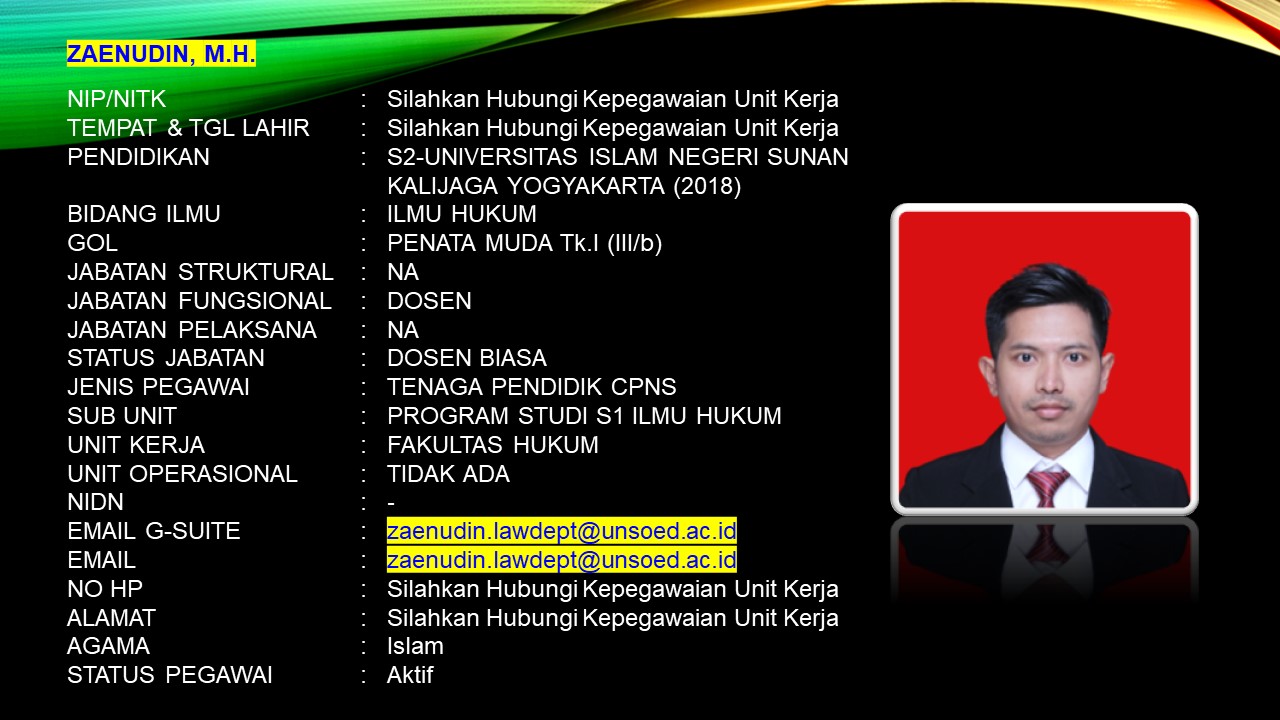 ZAENUDIN, M.H.

NIP/NITK : Silahkan Hubungi Kepegawaian Unit Kerja
TEMPAT & TGL LAHIR : Silahkan Hubungi Kepegawaian Unit Kerja
PENDIDIKAN : S2-UNIVERSITAS ISLAM NEGERI SUNAN KALIJAGA YOGYAKARTA (2018)
BIDANG ILMU : ILMU HUKUM
GOL : PENATA MUDA Tk.I (III/b)
JABATAN STRUKTURAL : NA
JABATAN FUNGSIONAL : DOSEN
JABATAN PELAKSANA : NA
STATUS JABATAN : DOSEN BIASA
JENIS PEGAWAI : TENAGA PENDIDIK CPNS
SUB UNIT : PROGRAM STUDI S1 ILMU HUKUM
UNIT KERJA : FAKULTAS HUKUM
UNIT OPERASIONAL : TIDAK ADA
NIDN : -
EMAIL G-SUITE : zaenudin.lawdept@unsoed.ac.id
EMAIL : zaenudin.lawdept@unsoed.ac.id
NO HP : Silahkan Hubungi Kepegawaian Unit Kerja
ALAMAT : Silahkan Hubungi Kepegawaian Unit Kerja
AGAMA : Islam
STATUS PEGAWAI : Aktif